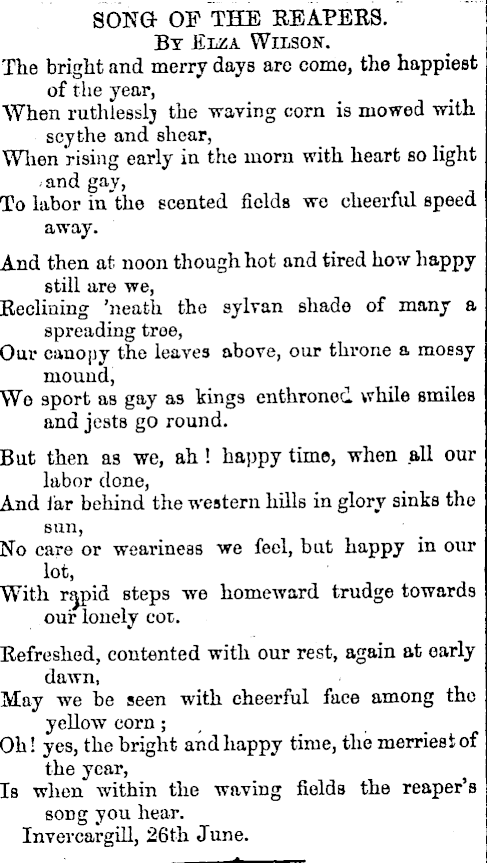 SONG OF THE REAPERS.
By Elza Wilson.

The bright and merry days are come, the happiest of the year,
When ruthlessly the waving corn is mowed with scythe and shear,
When rising early in the morn with heart so light and gay,
To labor in the scented fields we cheerful speed away.

And then at noon though hot and tired how happy still are we,
Reclining 'neath the sylvan shade of many a spreading tree,
Our canopy the leaves above, our throne a mossy mound,
We sport as gay as kings enthroned while smiles and jests go round.

But then as we, ah! happy time, when all our labor done,
And far behind the western hills in glory sinks the sun,
No care or weariness we feel, but happy in our lot,
With rapid steps we homeward trudge towards our lonely cot.

Refreshed, contented with our rest, again at early dawn,
May we be seen with cheerful face among the yellow corn;
Oh! yes, the bright and happy time, the merriest of the year,
Is when within the waving fields the reaper's song you hear.
Invercargill, 26th June.